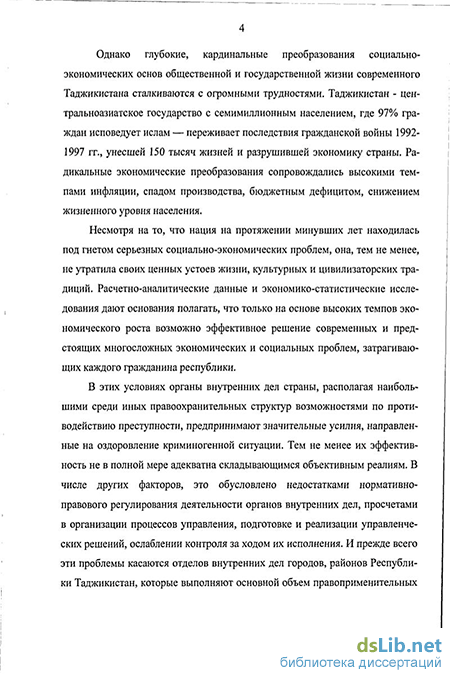 4

Однако глубокие, кардинальные преобразования социально-экономических основ общественной и государственной жизни современного Таджикистана сталкиваются с огромными трудностями. Таджикистан - центральноазиатское государство с семимиллионным населением, где 97% граждан исповедует ислам — переживает последствия гражданской войны 1992-1997 гг., унесшей 150 тысяч жизней и разрушившей экономику страны. Радикальные экономические преобразования сопровождались высокими темпами инфляции, спадом производства, бюджетным дефицитом, снижением жизненного уровня населения.

Несмотря на то, что нация на протяжении минувших лет находилась под гнетом серьезных социально-экономических проблем, она, тем не менее, не утратила своих ценных устоев жизни, культурных и цивилизаторских традиций. Расчетно-аналитические данные и экономико-статистические исследования дают основания полагать, что только на основе высоких темпов экономического роста возможно эффективное решение современных и предстоящих многосложных экономических и социальных проблем, затрагивающих каждого гражданина республики.

В этих условиях органы внутренних дел страны, располагая наибольшими среди иных правоохранительных структур возможностями по противодействию преступности, предпринимают значительные усилия, направленные на оздоровление криминогенной ситуации. Тем не менее их эффективность не в полной мере адекватна складывающимся объективным реалиям. В числе других факторов, это обусловлено недостатками нормативно-правового регулирования деятельности органов внутренних дел, просчетами в организации процессов управления, подготовке и реализации управленческих решений, ослаблении контроля за ходом их исполнения. И прежде всего эти проблемы касаются отделов внутренних дел городов, районов Республики Таджикистан, которые выполняют основной объем правоприменительных

dsLib.net
библиотека диссертаций